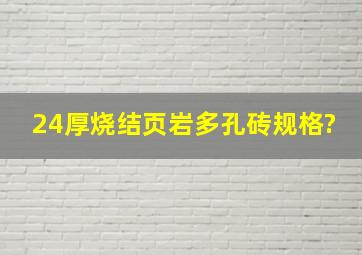 24厚烧结页岩多孔砖规格?